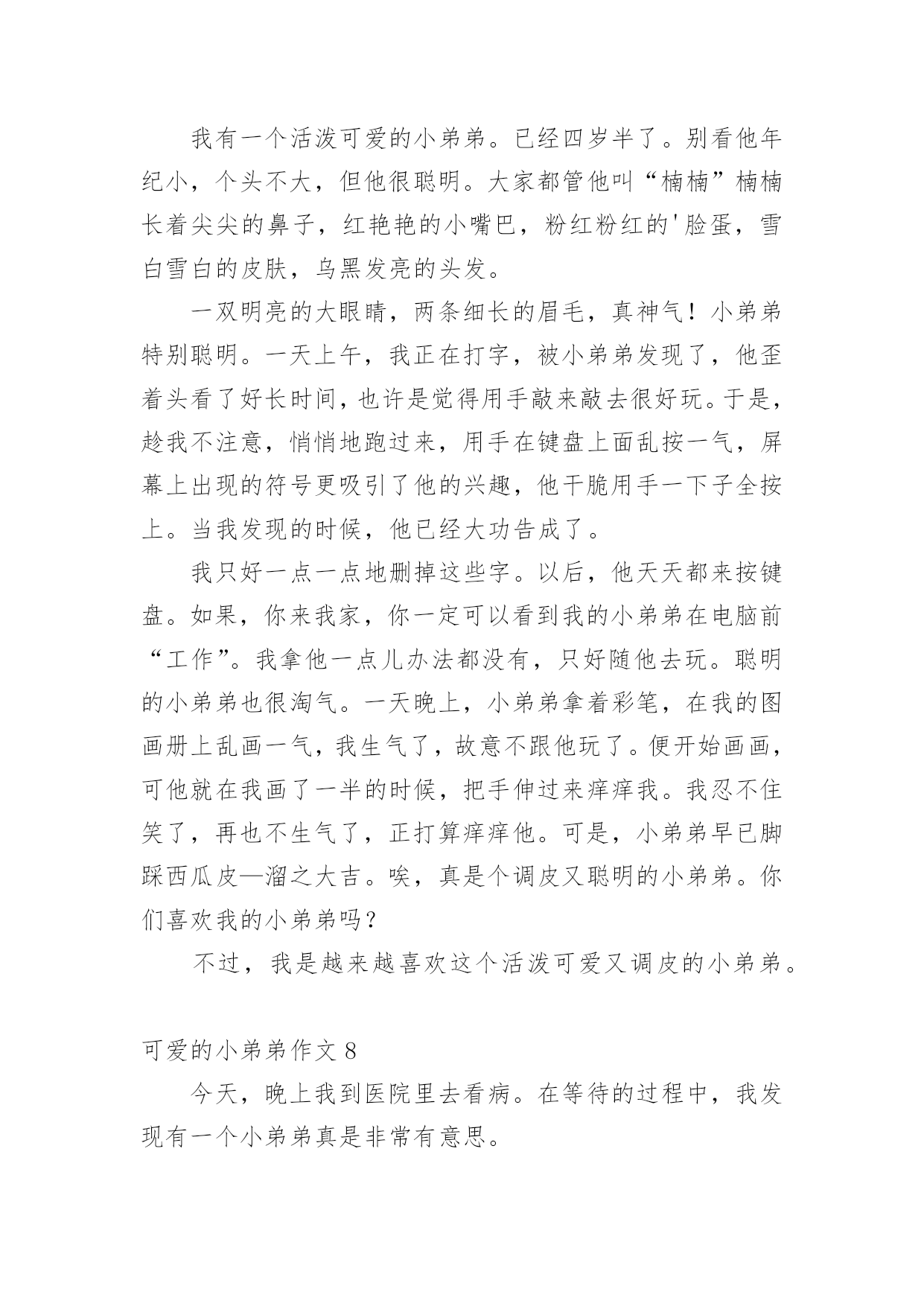 我有一个活泼可爱的小弟弟。已经四岁半了。别看他年纪小，个头不大，但他很聪明。大家都管他叫“楠楠”楠楠长着尖尖的鼻子，红艳艳的小嘴巴，粉红粉红的'脸蛋，雪白雪白的皮肤，乌黑发亮的头发。

一双明亮的大眼睛，两条细长的眉毛，真神气！小弟弟特别聪明。一天上午，我正在打字，被小弟弟发现了，他歪着头看了好长时间，也许是觉得用手敲来敲去很好玩。于是，趁我不注意，悄悄地跑过来，用手在键盘上面乱按一气，屏幕上出现的符号更吸引了他的兴趣，他干脆用手一下子全按上。当我发现的时候，他已经大功告成了。

我只好一点一点地删掉这些字。以后，他天天都来按键盘。如果，你来我家，你一定可以看到我的小弟弟在电脑前“工作”。我拿他一点儿办法都没有，只好随他去玩。聪明的小弟弟也很淘气。一天晚上，小弟弟拿着彩笔，在我的图画册上乱画一气，我生气了，故意不跟他玩了。便开始画画，可他就在我画了一半的时候，把手伸过来痒痒我。我忍不住笑了，再也不生气了，正打算痒痒他。可是，小弟弟早已脚踩西瓜皮—溜之大吉。唉，真是个调皮又聪明的小弟弟。你们喜欢我的小弟弟吗？

不过，我是越来越喜欢这个活泼可爱又调皮的小弟弟。

可爱的小弟弟作文 8

今天，晚上我到医院里去看病。在等待的过程中，我发现有一个小弟弟真是非常有意思。